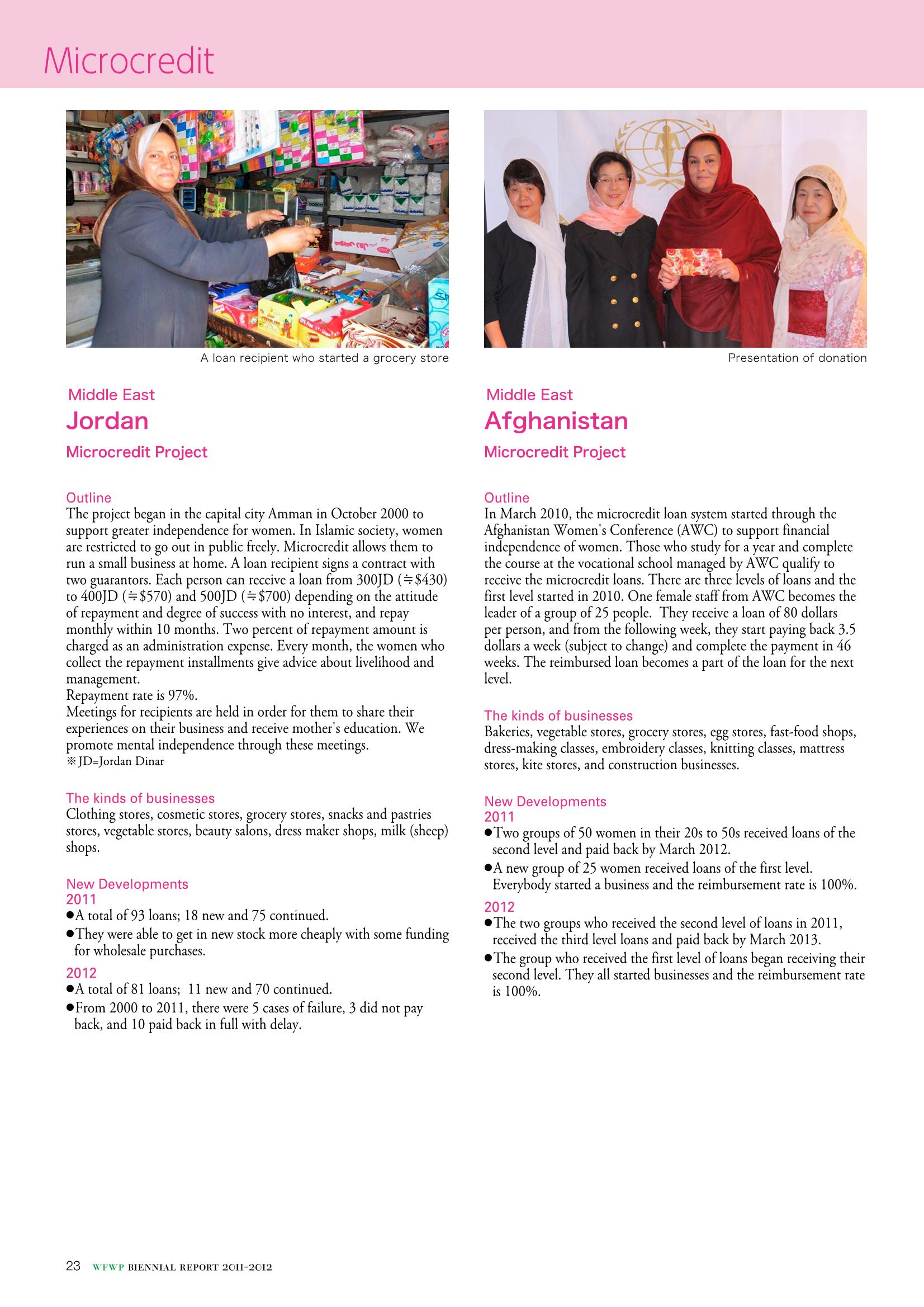 Microcredit

A loan recipient who started a grocery store

Middle East

Jordan

Microcredit Project

Outline

The project began in the capital city Amman in October 2000 to support greater independence for women. In Islamic society, women are restricted to go out in public freely. Microcredit allows them to run a small business at home. A loan recipient signs a contract with two guarantors. Each person can receive a loan from 300JD (≒$430) to 400JD (≒$570) and 500JD (≒$700) depending on the attitude of repayment and degree of success with no interest, and repay monthly within 10 months. Two percent of repayment amount is charged as an administration expense. Every month, the women who collect the repayment installments give advice about livelihood and management.

Repayment rate is 97%.

Meetings for recipients are held in order for them to share their experiences on their business and receive mother's education. We promote mental independence through these meetings.

※JD=Jordan Dinar

The kinds of businesses

Clothing stores, cosmetic stores, grocery stores, snacks and pastries stores, vegetable stores, beauty salons, dress maker shops, milk (sheep) shops.

New Developments

2011

• A total of 93 loans; 18 new and 75 continued.

• They were able to get in new stock more cheaply with some funding for wholesale purchases.

2012

• A total of 81 loans; 11 new and 70 continued.

• From 2000 to 2011, there were 5 cases of failure, 3 did not pay back, and 10 paid back in full with delay.

Presentation of donation

Middle East

Afghanistan

Microcredit Project

Outline

In March 2010, the microcredit loan system started through the Afghanistan Women's Conference (AWC) to support financial independence of women. Those who study for a year and complete the course at the vocational school managed by AWC qualify to receive the microcredit loans. There are three levels of loans and the first level started in 2010. One female staff from AWC becomes the leader of a group of 25 people. They receive a loan of 80 dollars per person, and from the following week, they start paying back 3.5 dollars a week (subject to change) and complete the payment in 46 weeks. The reimbursed loan becomes a part of the loan for the next level.

The kinds of businesses

Bakeries, vegetable stores, grocery stores, egg stores, fast-food shops, dress-making classes, embroidery classes, knitting classes, mattress stores, kite stores, and construction businesses.

New Developments

2011

• Two groups of 50 women in their 20s to 50s received loans of the second level and paid back by March 2012.

• A new group of 25 women received loans of the first level. Everybody started a business and the reimbursement rate is 100%.

2012

• The two groups who received the second level of loans in 2011, received the third level loans and paid back by March 2013.

• The group who received the first level of loans began receiving their second level. They all started businesses and the reimbursement rate is 100%.

23 WFWP BIENNIAL REPORT 2011-2012